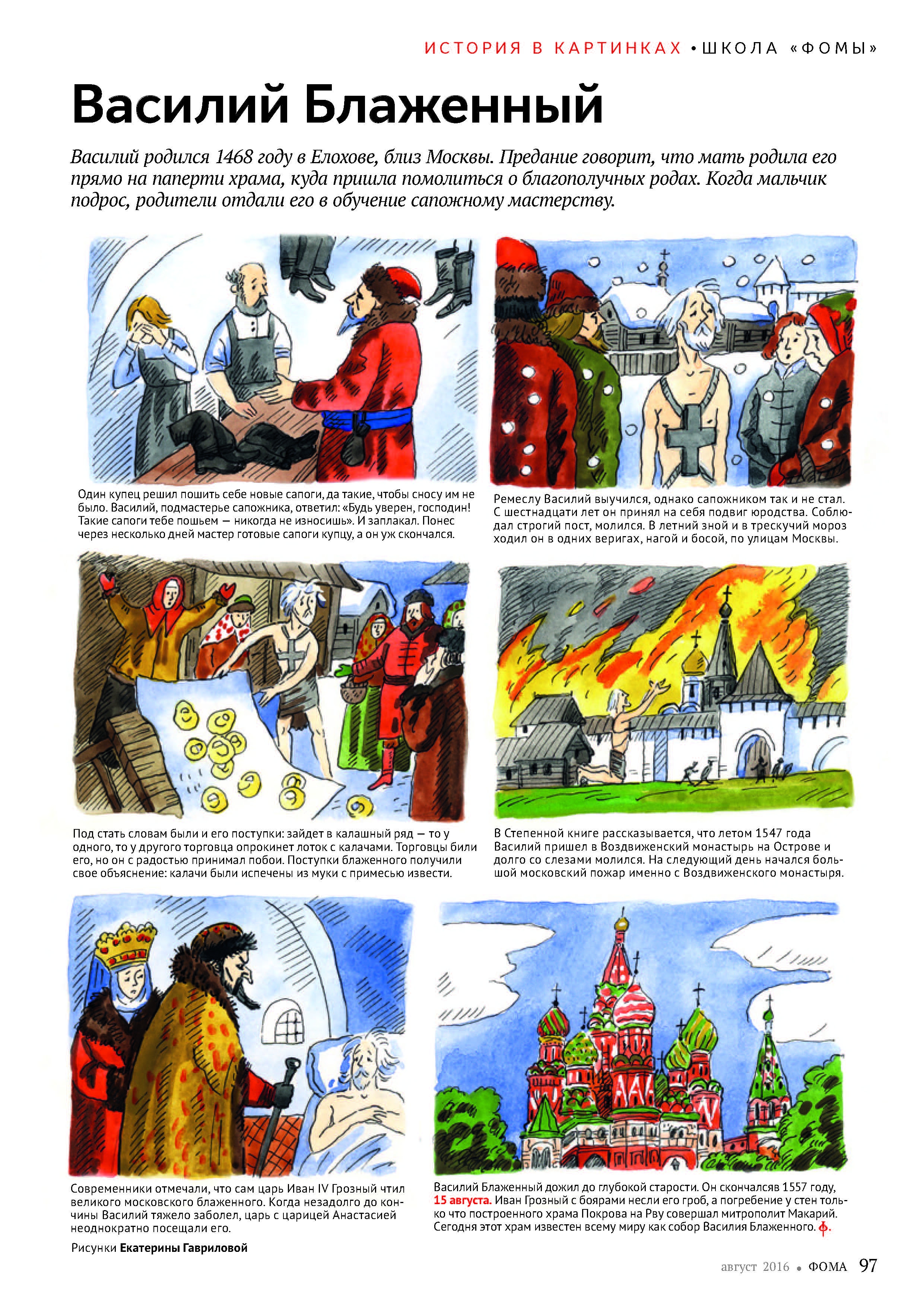 ИСТОРИЯ В КАРТИНКАХ • ШКОЛА «ФОМЫ»

Василий Блаженный

Василий родился 1468 году в Елохове, близ Москвы. Предание говорит, что мать родила его прямо на паперти храма, куда пришла помолиться о благополучных родах. Когда мальчик подрос, родители отдали его в обучение сапожному мастерству.

Один купец решил пошить себе новые сапоги, да такие, чтобы сносу им не было. Василий, подмастерье сапожника, ответил: «Будь уверен, господин! Такие сапоги тебе пошьем — никогда не износишь». И заплакал. Понес через несколько дней мастер готовые сапоги купцу, а он уж скончался.

Ремеслу Василий выучился, однако сапожником так и не стал. С шестнадцати лет он принял на себя подвиг юродства. Соблюдал строгий пост, молился. В летний зной и в трескучий мороз ходил он в одних веригах, нагой и босой, по улицам Москвы.

Под стать словам были и его поступки: зайдет в калашный ряд — то у одного, то у другого торговца опрокинет лоток с калачами. Торговцы били его, но он с радостью принимал побои. Поступки блаженного получили свое объяснение: калачи были испечены из муки с примесью извести.

В Степенной книге рассказывается, что летом 1547 года Василий пришел в Воздвиженский монастырь на Острове и долго со слезами молился. На следующий день начался большой московский пожар именно с Воздвиженского монастыря.

Современники отмечали, что сам царь Иван IV Грозный чтил великого московского блаженного. Когда незадолго до кончины Василий тяжело заболел, царь с царицей Анастасией неоднократно посещали его.

Рисунки Екатерины Гавриловой

Василий Блаженный дожил до глубокой старости. Он скончалсяв 1557 году, 15 августа. Иван Грозный с боярами несли его гроб, а погребение у стен только что построенного храма Покрова на Рву совершал митрополит Макарий. Сегодня этот храм известен всему миру как собор Василия Блаженного. ф.

август 2016 • ФОМА 97